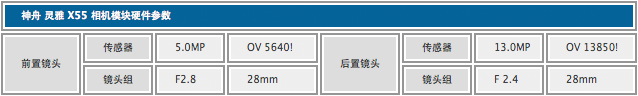 神舟 灵雅 X55 相机模块硬件参数

| 前置镜头 | 传感器 | 5.0MP | OV 5640! | 后置镜头 | 传感器 | 13.0MP | OV 13850! |
|---|---|---|---|---|---|---|---|
| | 镜头组 | F2.8 | 28mm | | 镜头组 | F 2.4 | 28mm |